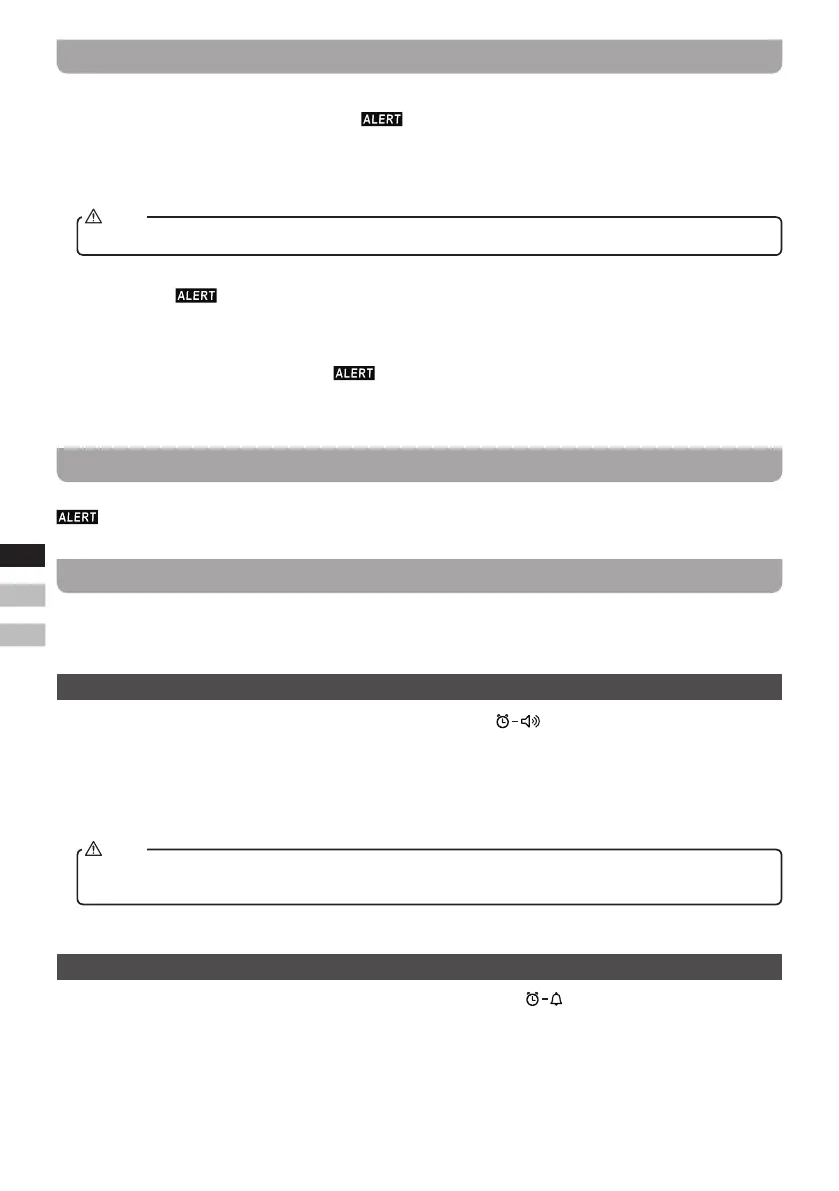 ALERT

ALERT

ALERT

ALERT